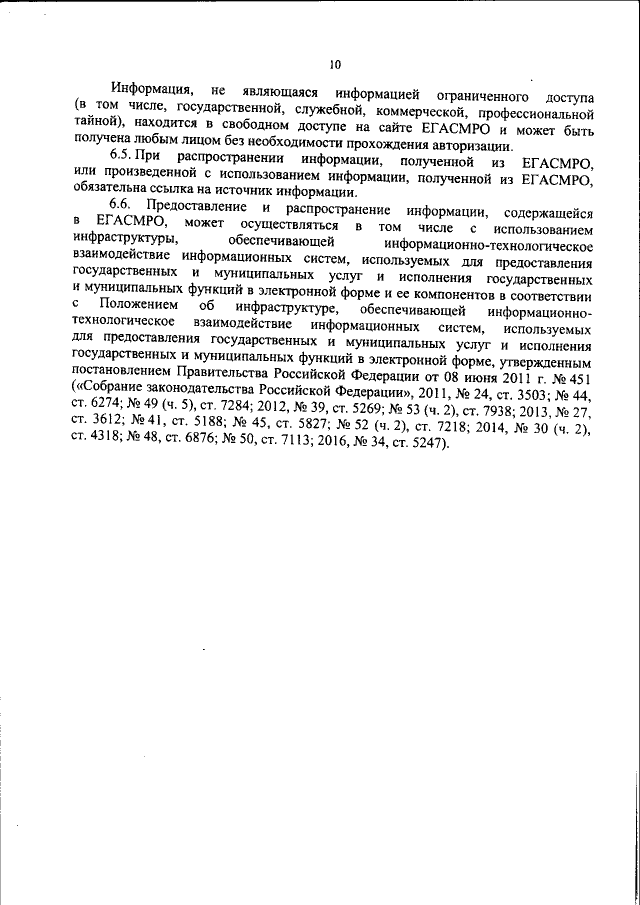 10

Информация, не являющаяся информацией ограниченного доступа (в том числе, государственной, служебной, коммерческой, профессиональной тайной), находится в свободном доступе на сайте ЕГАСМРО и может быть получена любым лицом без необходимости прохождения авторизации.

6.5. При распространении информации, полученной из ЕГАСМРО, или произведенной с использованием информации, полученной из ЕГАСМРО, обязательна ссылка на источник информации.

6.6. Предоставление и распространение информации, содержащейся в ЕГАСМРО, может осуществляться в том числе с использованием инфраструктуры, обеспечивающей информационно-технологическое взаимодействие информационных систем, используемых для предоставления государственных и муниципальных услуг и исполнения государственных и муниципальных функций в электронной форме и ее компонентов в соответствии с Положением об инфраструктуре, обеспечивающей информационно-технологическое взаимодействие информационных систем, используемых для предоставления государственных и муниципальных услуг и исполнения государственных и муниципальных функций в электронной форме, утвержденным постановлением Правительства Российской Федерации от 08 июня 2011 г. № 451 («Собрание законодательства Российской Федерации», 2011, № 24, ст. 3503; № 44, ст. 6274; № 49 (ч. 5), ст. 7284; 2012, № 39, ст. 5269; № 53 (ч. 2), ст. 7938; 2013, № 27, ст. 3612; № 41, ст. 5188; № 45, ст. 5827; № 52 (ч. 2), ст. 7218; 2014, № 30 (ч. 2), ст. 4318; № 48, ст. 6876; № 50, ст. 7113; 2016, № 34, ст. 5247).